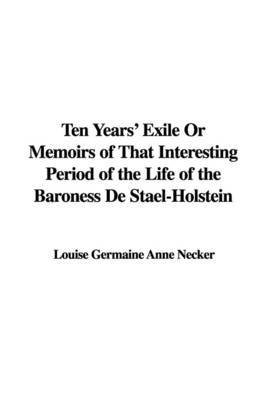 Ten Years' Exile Or Memoirs of That Interesting Period of the Life of the Baroness De Stael-Holstein

Louise Germaine Anne Necker